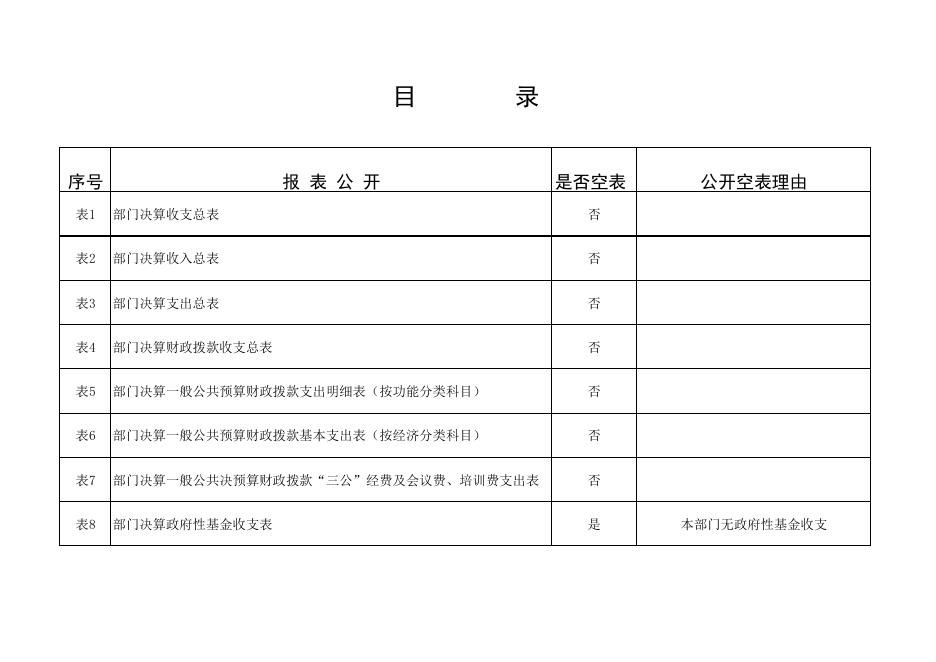 目 录

| 序号 | 报 表 公 开 | 是否空表 | 公开空表理由 |
|---|---|---|---|
| 表1 | 部门决算收支总表 | 否 | |
| 表2 | 部门决算收入总表 | 否 | |
| 表3 | 部门决算支出总表 | 否 | |
| 表4 | 部门决算财政拨款收支总表 | 否 | |
| 表5 | 部门决算一般公共预算财政拨款支出明细表（按功能分类科目） | 否 | |
| 表6 | 部门决算一般公共预算财政拨款基本支出表（按经济分类科目） | 否 | |
| 表7 | 部门决算一般公共决预算财政拨款“三公”经费及会议费、培训费支出表 | 否 | |
| 表8 | 部门决算政府性基金收支表 | 是 | 本部门无政府性基金收支 |